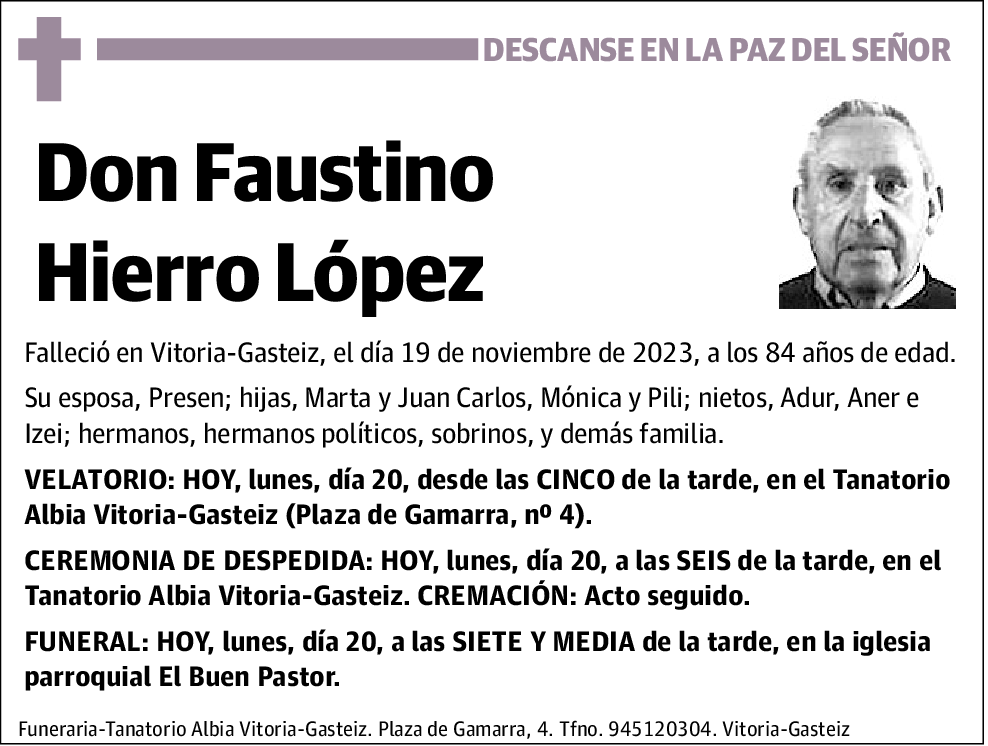 DESCANSE EN LA PAZ DEL SEÑOR

Don Faustino Hierro López

Falleció en Vitoria-Gasteiz, el día 19 de noviembre de 2023, a los 84 años de edad.

Su esposa, Presen; hijas, Marta y Juan Carlos, Mónica y Pili; nietos, Adur, Aner e Izei; hermanos, hermanos políticos, sobrinos, y demás familia.

VELATORIO: HOY, lunes, día 20, desde las CINCO de la tarde, en el Tanatorio Albia Vitoria-Gasteiz (Plaza de Gamarra, nº 4).

CEREMONIA DE DESPEDIDA: HOY, lunes, día 20, a las SEIS de la tarde, en el Tanatorio Albia Vitoria-Gasteiz. CREMACIÓN: Acto seguido.

FUNERAL: HOY, lunes, día 20, a las SIETE Y MEDIA de la tarde, en la iglesia parroquial El Buen Pastor.

Funeraria-Tanatorio Albia Vitoria-Gasteiz. Plaza de Gamarra, 4. Tfno. 945120304. Vitoria-Gasteiz